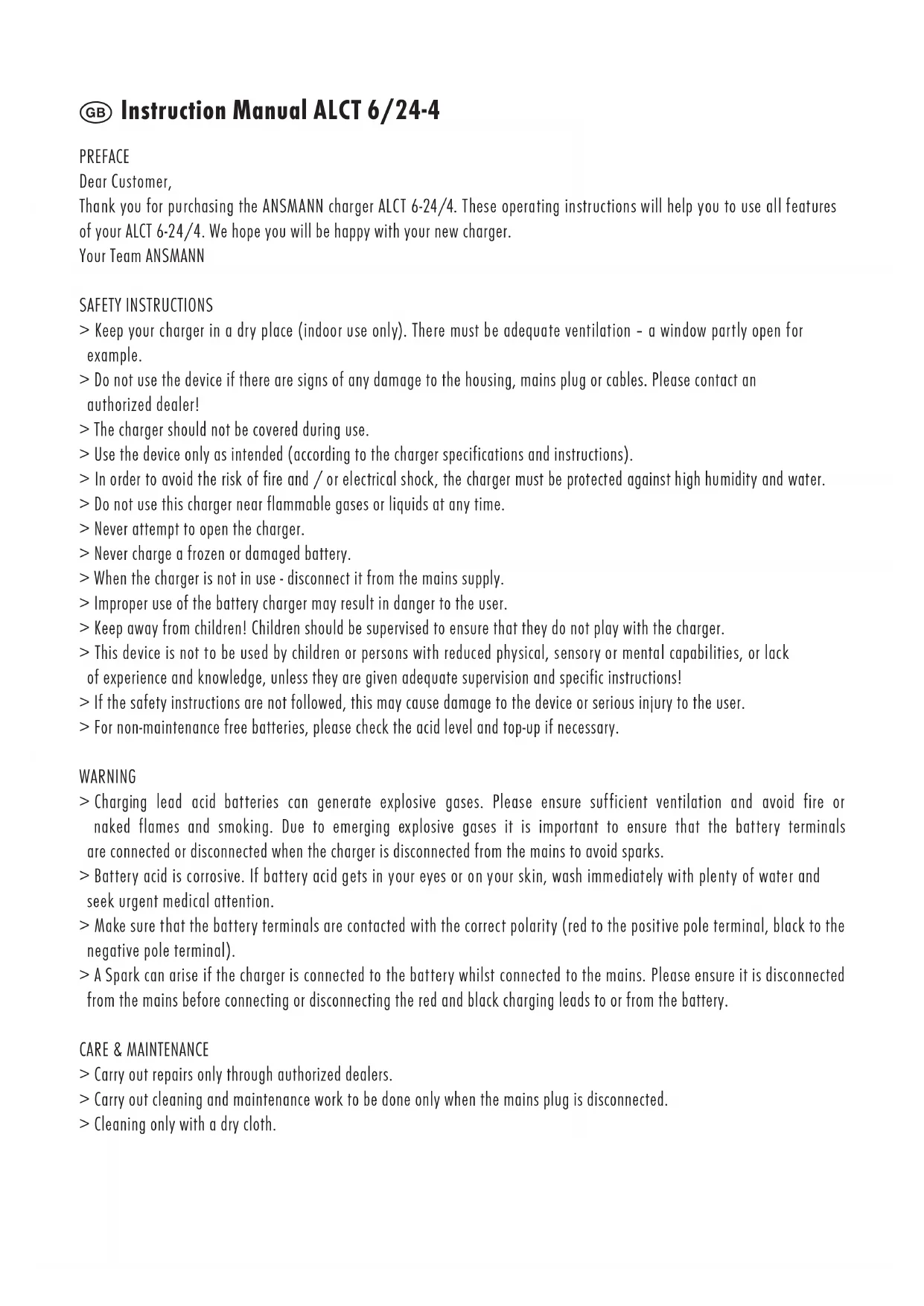 GB Instruction Manual ALCT 6/24-4

PREFACE
Dear Customer,
Thank you for purchasing the ANSMANN charger ALCT 6-24/4. These operating instructions will help you to use all features of your ALCT 6-24/4. We hope you will be happy with your new charger.
Your Team ANSMANN

SAFETY INSTRUCTIONS
> Keep your charger in a dry place (indoor use only). There must be adequate ventilation – a window partly open for example.
> Do not use the device if there are signs of any damage to the housing, mains plug or cables. Please contact an authorized dealer!
> The charger should not be covered during use.
> Use the device only as intended (according to the charger specifications and instructions).
> In order to avoid the risk of fire and / or electrical shock, the charger must be protected against high humidity and water.
> Do not use this charger near flammable gases or liquids at any time.
> Never attempt to open the charger.
> Never charge a frozen or damaged battery.
> When the charger is not in use - disconnect it from the mains supply.
> Improper use of the battery charger may result in danger to the user.
> Keep away from children! Children should be supervised to ensure that they do not play with the charger.
> This device is not to be used by children or persons with reduced physical, sensory or mental capabilities, or lack of experience and knowledge, unless they are given adequate supervision and specific instructions!
> If the safety instructions are not followed, this may cause damage to the device or serious injury to the user.
> For non-maintenance free batteries, please check the acid level and top-up if necessary.

WARNING
> Charging lead acid batteries can generate explosive gases. Please ensure sufficient ventilation and avoid fire or naked flames and smoking. Due to emerging explosive gases it is important to ensure that the battery terminals are connected or disconnected when the charger is disconnected from the mains to avoid sparks.
> Battery acid is corrosive. If battery acid gets in your eyes or on your skin, wash immediately with plenty of water and seek urgent medical attention.
> Make sure that the battery terminals are contacted with the correct polarity (red to the positive pole terminal, black to the negative pole terminal).
> A Spark can arise if the charger is connected to the battery whilst connected to the mains. Please ensure it is disconnected from the mains before connecting or disconnecting the red and black charging leads to or from the battery.

CARE & MAINTENANCE
> Carry out repairs only through authorized dealers.
> Carry out cleaning and maintenance work to be done only when the mains plug is disconnected.
> Cleaning only with a dry cloth.